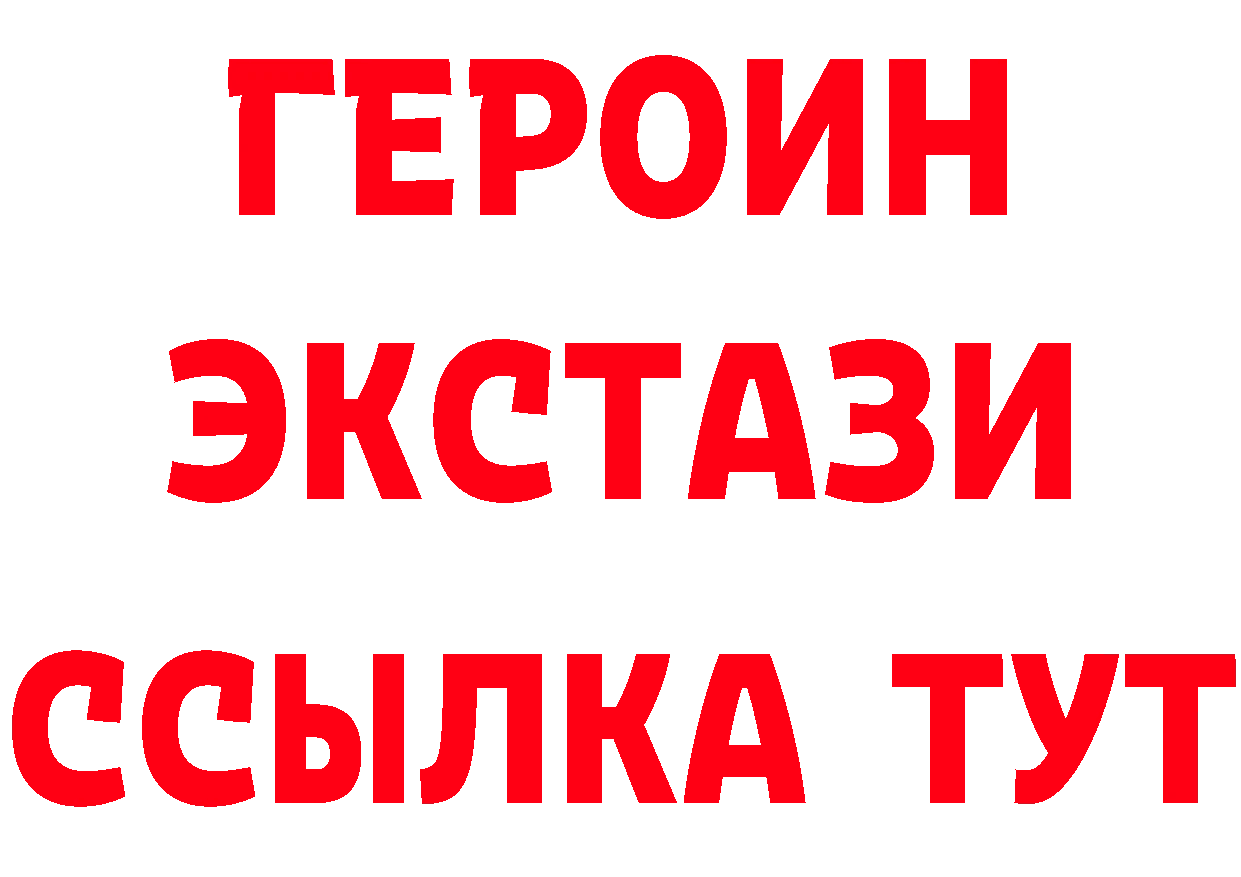 ГЕРОИН
ЭКСТАЗИ
ССЫЛКА ТУТ